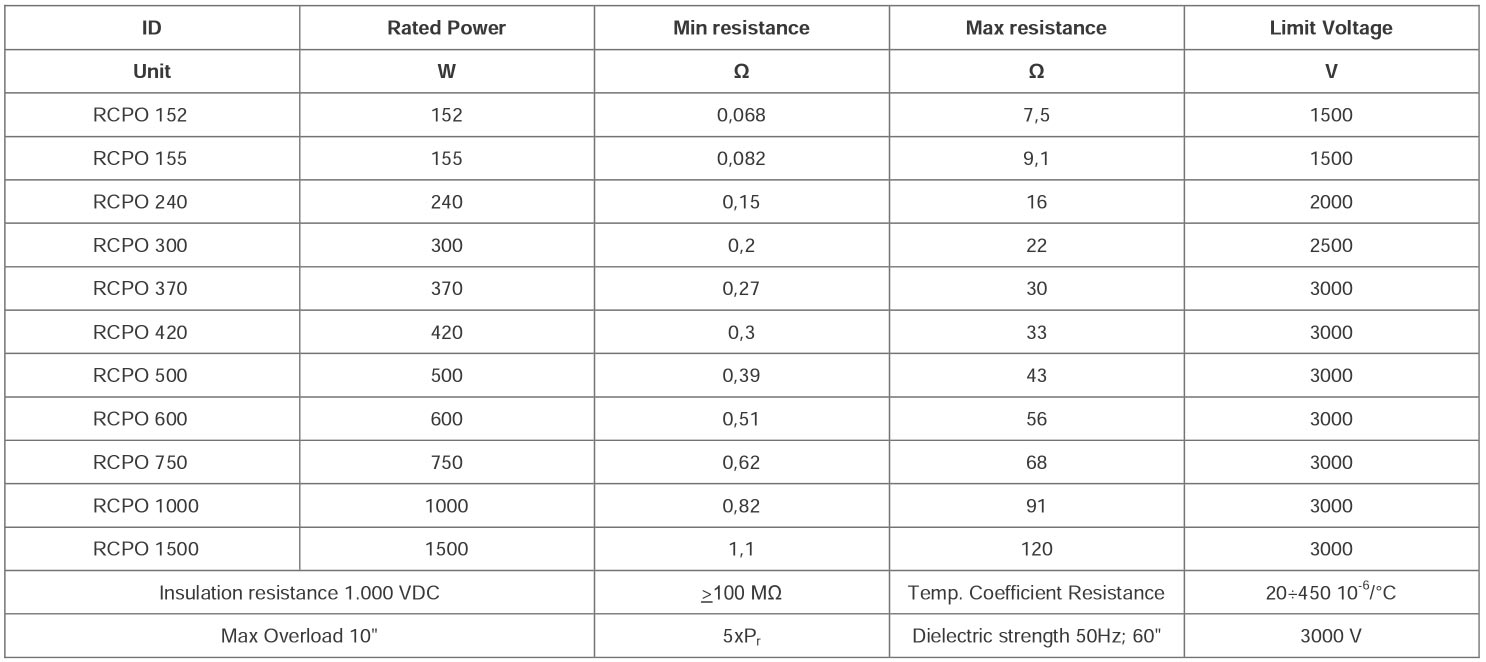 | ID | Rated Power | Min resistance | Max resistance | Limit Voltage |
|---|---|---|---|---|
| Unit | W | Ω | Ω | V |
| RCPO 152 | 152 | 0,068 | 7,5 | 1500 |
| RCPO 155 | 155 | 0,082 | 9,1 | 1500 |
| RCPO 240 | 240 | 0,15 | 16 | 2000 |
| RCPO 300 | 300 | 0,2 | 22 | 2500 |
| RCPO 370 | 370 | 0,27 | 30 | 3000 |
| RCPO 420 | 420 | 0,3 | 33 | 3000 |
| RCPO 500 | 500 | 0,39 | 43 | 3000 |
| RCPO 600 | 600 | 0,51 | 56 | 3000 |
| RCPO 750 | 750 | 0,62 | 68 | 3000 |
| RCPO 1000 | 1000 | 0,82 | 91 | 3000 |
| RCPO 1500 | 1500 | 1,1 | 120 | 3000 |
| Insulation resistance 1.000 VDC | | ≥100 MΩ | Temp. Coefficient Resistance | 20÷450 $10^{-6}$/°C |
| Max Overload 10" | | $5xP_r$ | Dielectric strength 50Hz; 60" | 3000 V |